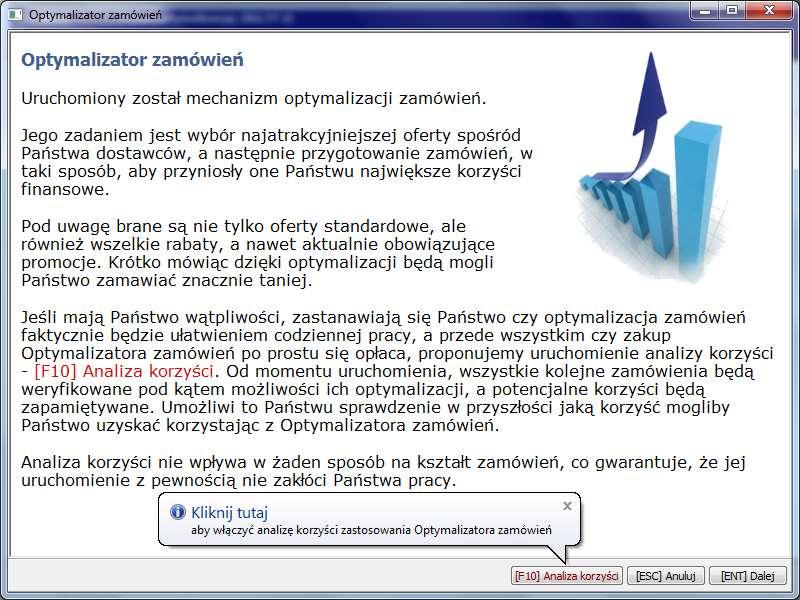 Optymalizator zamówień

Optymalizator zamówień

Uruchomiony został mechanizm optymalizacji zamówień.

Jego zadaniem jest wybór najatrakcyjniejszej oferty spośród Państwa dostawców, a następnie przygotowanie zamówień, w taki sposób, aby przyniosły one Państwu największe korzyści finansowe.

Pod uwagę brane są nie tylko oferty standardowe, ale również wszelkie rabaty, a nawet aktualnie obowiązujące promocje. Krótko mówiąc dzięki optymalizacji będą mogli Państwo zamawiać znacznie taniej.

Jeśli mają Państwo wątpliwości, zastanawiają się Państwo czy optymalizacja zamówień faktycznie będzie ułatwieniem codziennej pracy, a przede wszystkim czy zakup Optymalizatora zamówień po prostu się opłaca, proponujemy uruchomienie analizy korzyści - [F10] Analiza korzyści. Od momentu uruchomienia, wszystkie kolejne zamówienia będą weryfikowane pod kątem możliwości ich optymalizacji, a potencjalne korzyści będą zapamiętywane. Umożliwi to Państwu sprawdzenie w przyszłości jaką korzyść mogliby Państwo uzyskać korzystając z Optymalizatora zamówień.

Analiza korzyści nie wpływa w żaden sposób na kształt zamówień, co gwarantuje, że jej uruchomienie z pewnością nie zakłóci Państwa pracy.

Kliknij tutaj
aby włączyć analizę korzyści zastosowania Optymalizatora zamówień

[F10] Analiza korzyści [ESC] Anuluj [ENT] Dalej